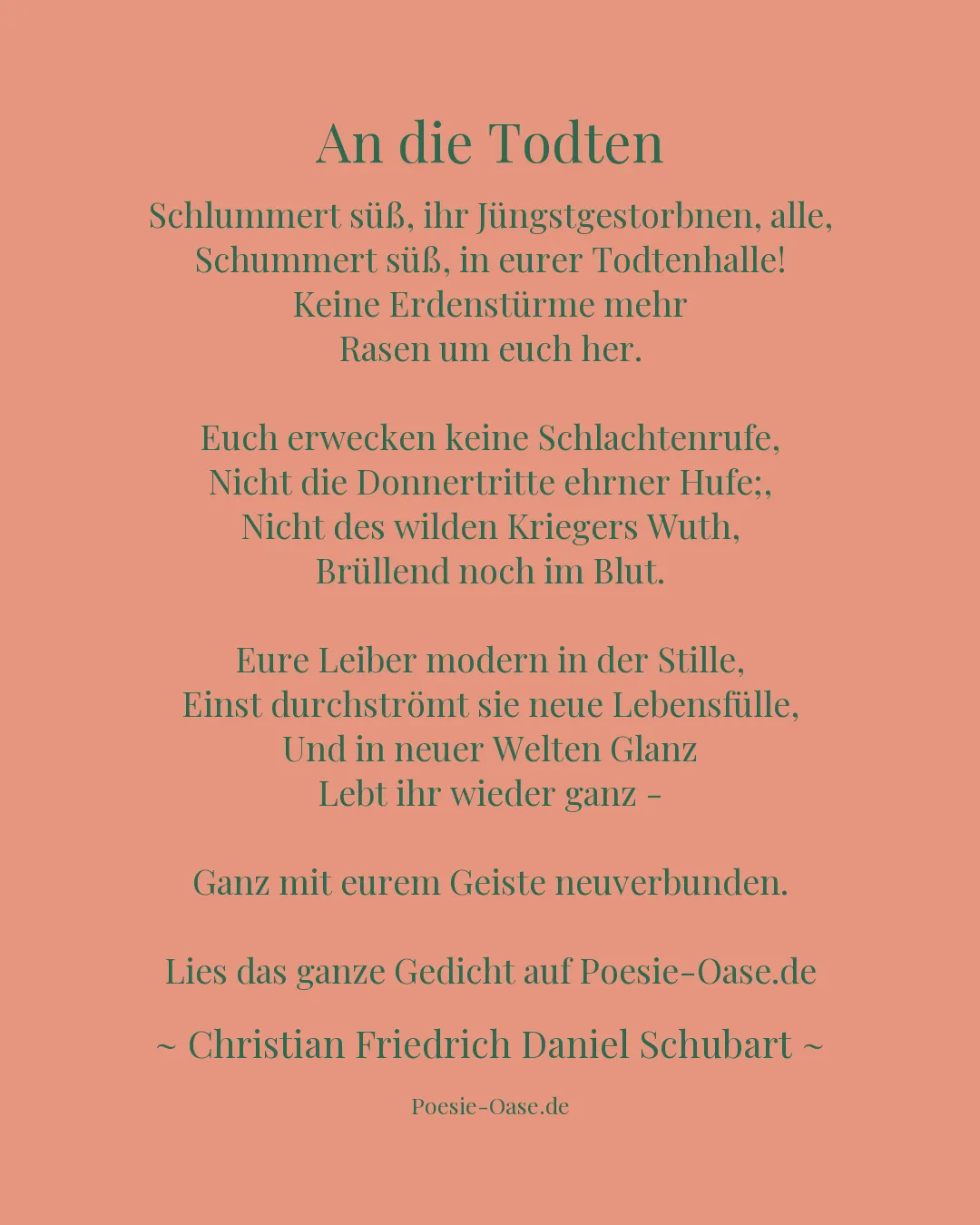 An die Todten

Schlummert süß, ihr Jüngstgestorbnen, alle,
Schummert süß, in eurer Todtenhalle!
Keine Erdenstürme mehr
Rasen um euch her.

Euch erwecken keine Schlachtenrufe,
Nicht die Donnertritte ehrner Hufe;,
Nicht des wilden Kriegers Wuth,
Brüllend noch im Blut.

Eure Leiber modern in der Stille,
Einst durchströmt sie neue Lebensfülle,
Und in neuer Welten Glanz
Lebt ihr wieder ganz –

Ganz mit eurem Geiste neuverbunden.

Lies das ganze Gedicht auf Poesie-Oase.de

~ Christian Friedrich Daniel Schubart ~

Poesie-Oase.de